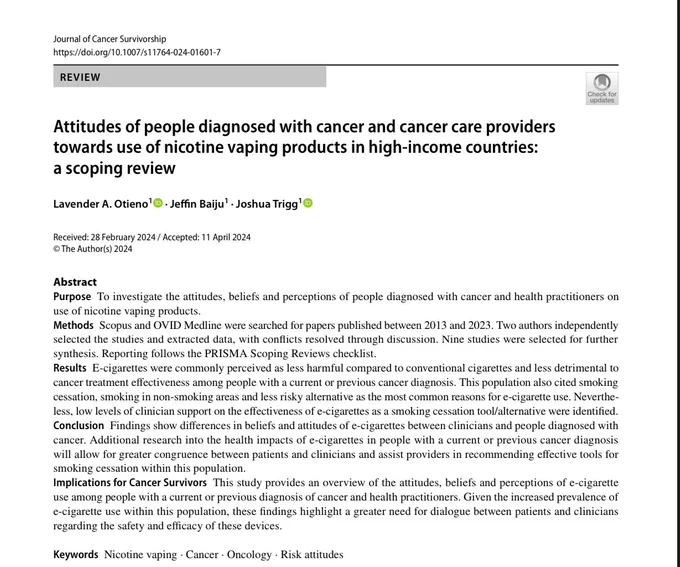 Journal of Cancer Survivorship
https://doi.org/10.1007/s11764-024-01601-7

REVIEW

Check for updates

Attitudes of people diagnosed with cancer and cancer care providers towards use of nicotine vaping products in high-income countries: a scoping review

Lavender A. Otieno$^{1}$ · Jeffin Baiju$^{1}$ · Joshua Trigg$^{1}$

Received: 28 February 2024 / Accepted: 11 April 2024
© The Author(s) 2024

Abstract
Purpose To investigate the attitudes, beliefs and perceptions of people diagnosed with cancer and health practitioners on use of nicotine vaping products.
Methods Scopus and OVID Medline were searched for papers published between 2013 and 2023. Two authors independently selected the studies and extracted data, with conflicts resolved through discussion. Nine studies were selected for further synthesis. Reporting follows the PRISMA Scoping Reviews checklist.
Results E-cigarettes were commonly perceived as less harmful compared to conventional cigarettes and less detrimental to cancer treatment effectiveness among people with a current or previous cancer diagnosis. This population also cited smoking cessation, smoking in non-smoking areas and less risky alternative as the most common reasons for e-cigarette use. Nevertheless, low levels of clinician support on the effectiveness of e-cigarettes as a smoking cessation tool/alternative were identified.
Conclusion Findings show differences in beliefs and attitudes of e-cigarettes between clinicians and people diagnosed with cancer. Additional research into the health impacts of e-cigarettes in people with a current or previous cancer diagnosis will allow for greater congruence between patients and clinicians and assist providers in recommending effective tools for smoking cessation within this population.
Implications for Cancer Survivors This study provides an overview of the attitudes, beliefs and perceptions of e-cigarette use among people with a current or previous diagnosis of cancer and health practitioners. Given the increased prevalence of e-cigarette use within this population, these findings highlight a greater need for dialogue between patients and clinicians regarding the safety and efficacy of these devices.

Keywords Nicotine vaping · Cancer · Oncology · Risk attitudes